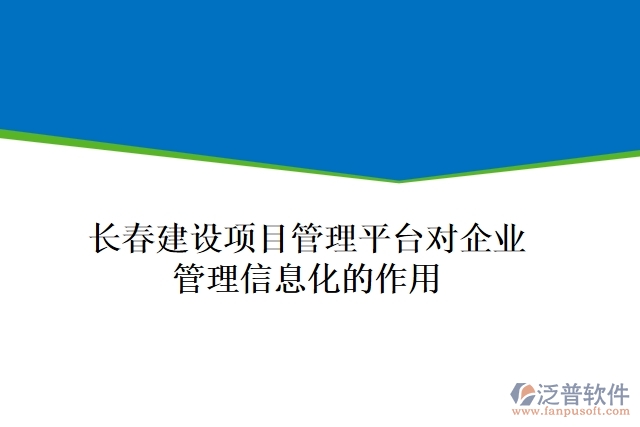 长春建设项目管理平台对企业管理信息化的作用

泛普软件
www.fanpusoft.com